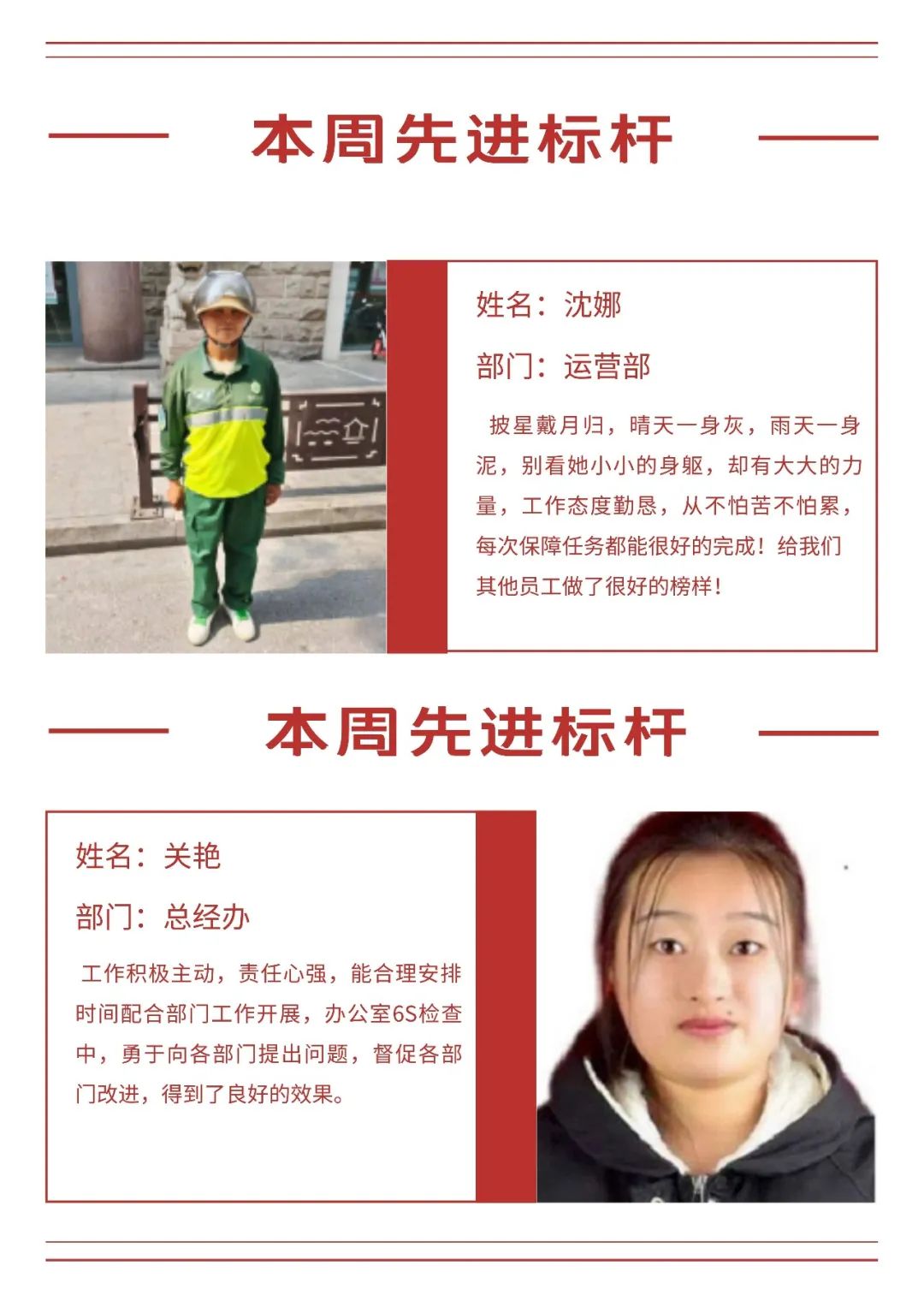 本周先进标杆

姓名：沈娜

部门：运营部

披星戴月归，晴天一身灰，雨天一身泥，别看她小小的身躯，却有大大的力量，工作态度勤恳，从不怕苦不怕累，每次保障任务都能很好的完成！给我们其他员工做了很好的榜样！

本周先进标杆

姓名：关艳

部门：总经办

工作积极主动，责任心强，能合理安排时间配合部门工作开展，办公室6S检查中，勇于向各部门提出问题，督促各部门改进，得到了良好的效果。